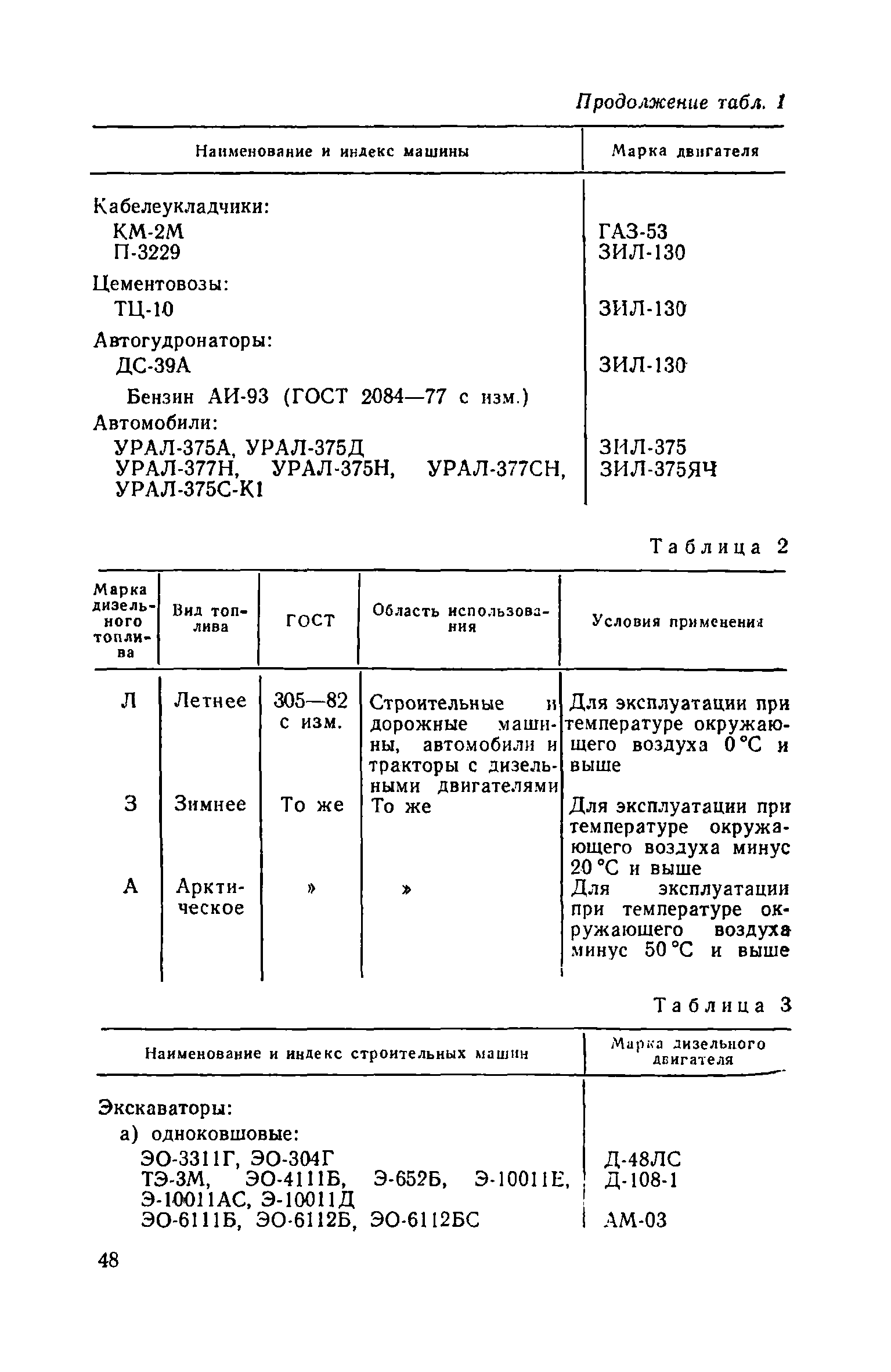 Продолжение табл. 1

| Наименование и индекс машины | Марка двигателя |
|---|---|
| Кабелеукладчики: | |
| КМ-2М | ГАЗ-53 |
| П-3229 | ЗИЛ-130 |
| Цементовозы: | |
| ТЦ-10 | ЗИЛ-130 |
| Автогудронаторы: | |
| ДС-39А | ЗИЛ-130 |
| Бензин АИ-93 (ГОСТ 2084—77 с изм.) | |
| Автомобили: | |
| УРАЛ-375А, УРАЛ-375Д | ЗИЛ-375 |
| УРАЛ-377Н, УРАЛ-375Н, УРАЛ-377СН, УРАЛ-375С-К1 | ЗИЛ-375ЯЧ |

Таблица 2

| Марка дизельного топлива | Вид топлива | ГОСТ | Область использования | Условия применения |
|---|---|---|---|---|
| Л | Летнее | 305—82 с изм. | Строительные и дорожные машины, автомобили и тракторы с дизельными двигателями | Для эксплуатации при температуре окружающего воздуха 0 °С и выше |
| З | Зимнее | То же | То же | Для эксплуатации при температуре окружающего воздуха минус 20 °С и выше |
| А | Арктическое | » | » | Для эксплуатации при температуре окружающего воздуха минус 50 °С и выше |

Таблица 3

| Наименование и индекс строительных машин | Марка дизельного двигателя |
|---|---|
| Экскаваторы: | |
| а) одноковшовые: | |
| ЭО-3311Г, ЭО-304Г | Д-48ЛС |
| ТЭ-3М, ЭО-4111Б, Э-652Б, Э-10011Е, Э-10011АС, Э-10011Д | Д-108-1 |
| ЭО-6111Б, ЭО-6112Б, ЭО-6112БС | АМ-03 |

48